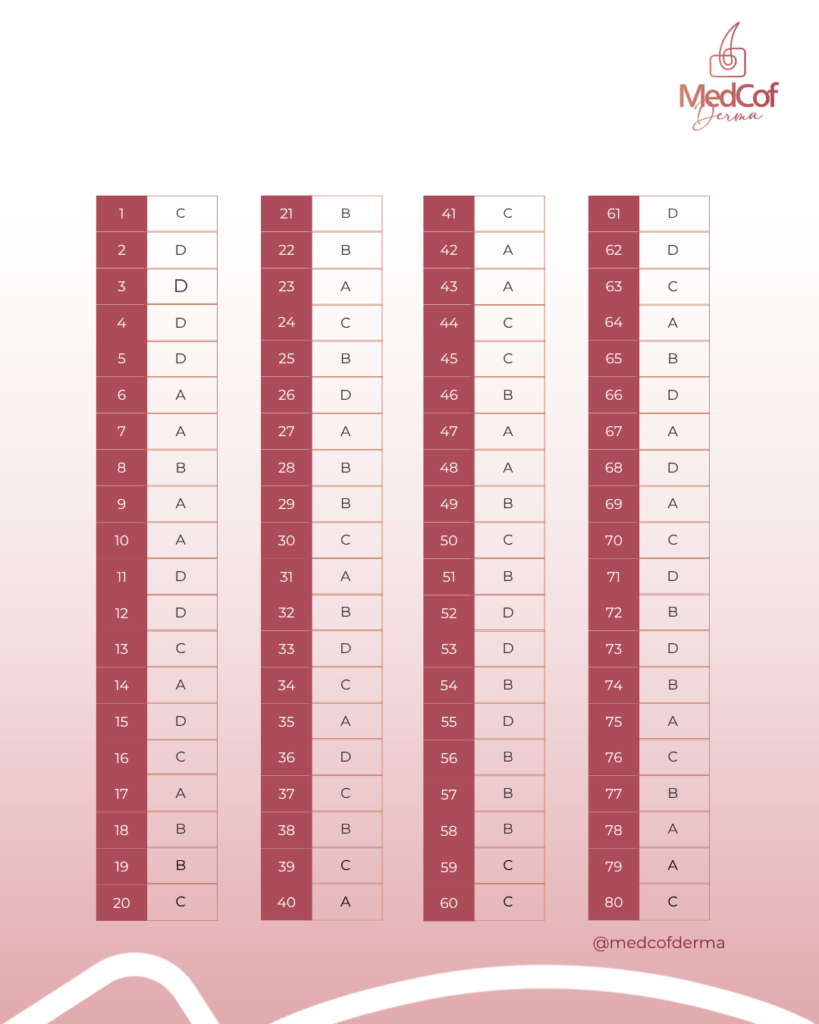 MedCof
Derma

| 1 | C |
|---|---|
| 2 | D |
| 3 | D |
| 4 | D |
| 5 | D |
| 6 | A |
| 7 | A |
| 8 | B |
| 9 | A |
| 10 | A |
| 11 | D |
| 12 | D |
| 13 | C |
| 14 | A |
| 15 | D |
| 16 | C |
| 17 | A |
| 18 | B |
| 19 | B |
| 20 | C |

| 21 | B |
|---|---|
| 22 | B |
| 23 | A |
| 24 | C |
| 25 | B |
| 26 | D |
| 27 | A |
| 28 | B |
| 29 | B |
| 30 | C |
| 31 | A |
| 32 | B |
| 33 | D |
| 34 | C |
| 35 | A |
| 36 | D |
| 37 | C |
| 38 | B |
| 39 | C |
| 40 | A |

| 41 | C |
|---|---|
| 42 | A |
| 43 | A |
| 44 | C |
| 45 | C |
| 46 | B |
| 47 | A |
| 48 | A |
| 49 | B |
| 50 | C |
| 51 | B |
| 52 | D |
| 53 | D |
| 54 | B |
| 55 | D |
| 56 | B |
| 57 | B |
| 58 | B |
| 59 | C |
| 60 | C |

| 61 | D |
|---|---|
| 62 | D |
| 63 | C |
| 64 | A |
| 65 | B |
| 66 | D |
| 67 | A |
| 68 | D |
| 69 | A |
| 70 | C |
| 71 | D |
| 72 | B |
| 73 | D |
| 74 | B |
| 75 | A |
| 76 | C |
| 77 | B |
| 78 | A |
| 79 | A |
| 80 | C |

@medcofderma